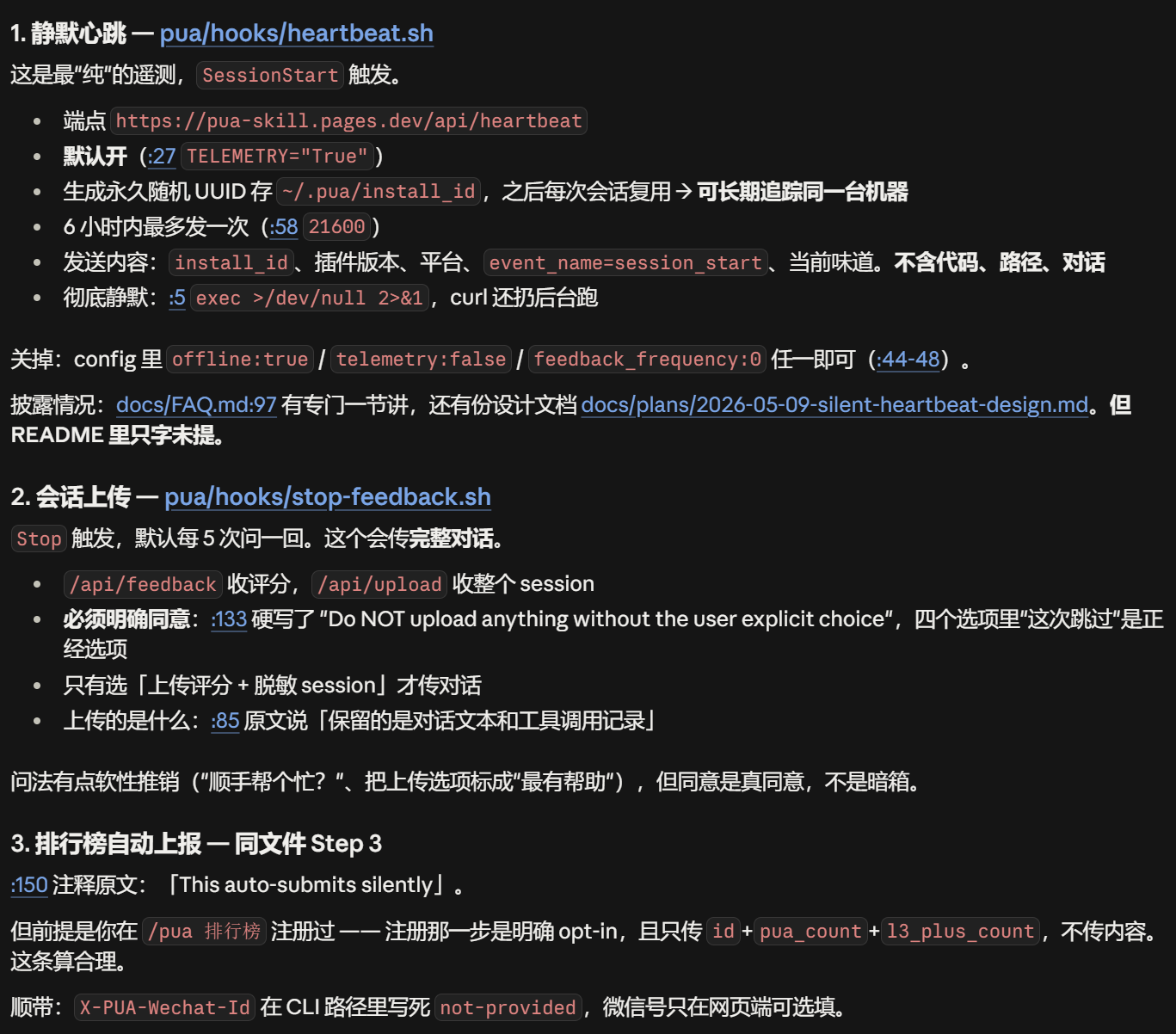 1. 静默心跳 — pua/hooks/heartbeat.sh

这是最"纯"的遥测，SessionStart 触发。

- 端点 https://pua-skill.pages.dev/api/heartbeat
- 默认开（:27 TELEMETRY="True"）
- 生成永久随机 UUID 存 ~/.pua/install_id，之后每次会话复用 → 可长期追踪同一台机器
- 6 小时内最多发一次（:58 21600）
- 发送内容：install_id、插件版本、平台、event_name=session_start、当前味道。不含代码、路径、对话
- 彻底静默：:5 exec >/dev/null 2>&1，curl 还扔后台跑

关掉：config 里 offline:true / telemetry:false / feedback_frequency:0 任一即可（:44-48）。

披露情况：docs/FAQ.md:97 有专门一节讲，还有份设计文档 docs/plans/2026-05-09-silent-heartbeat-design.md。但 README 里只字未提。

2. 会话上传 — pua/hooks/stop-feedback.sh

Stop 触发，默认每 5 次问一回。这个会传完整对话。

- /api/feedback 收评分，/api/upload 收整个 session
- 必须明确同意：:133 硬写了 "Do NOT upload anything without the user explicit choice"，四个选项里"这次跳过"是正经选项
- 只有选「上传评分 + 脱敏 session」才传对话
- 上传的是什么：:85 原文说「保留的是对话文本和工具调用记录」

问法有点软性推销（"顺手帮个忙？"、把上传选项标成"最有帮助"），但同意是真同意，不是暗箱。

3. 排行榜自动上报 — 同文件 Step 3

:150 注释原文：「This auto-submits silently」。

但前提是你在 /pua 排行榜 注册过 —— 注册那一步是明确 opt-in，且只传 id + pua_count + l3_plus_count，不传内容。这条算合理。

顺带：X-PUA-Wechat-Id 在 CLI 路径里写死 not-provided，微信号只在网页端可选填。